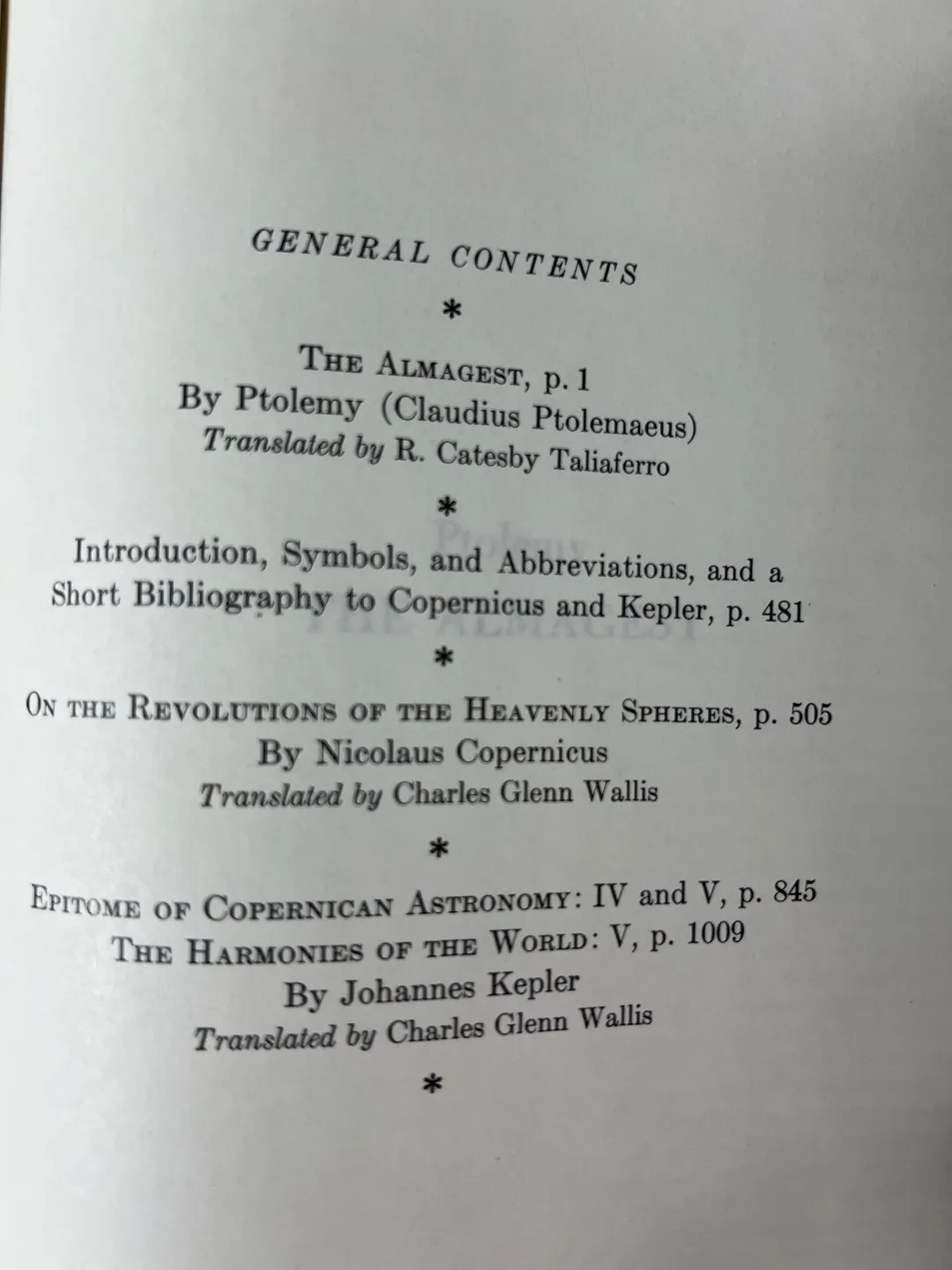 GENERAL CONTENTS

*

THE ALMAGEST, p. 1
By Ptolemy (Claudius Ptolemaeus)
Translated by R. Catesby Taliaferro

*

Introduction, Symbols, and Abbreviations, and a Short Bibliography to Copernicus and Kepler, p. 481

*

ON THE REVOLUTIONS OF THE HEAVENLY SPHERES, p. 505
By Nicolaus Copernicus
Translated by Charles Glenn Wallis

*

EPITOME OF COPERNICAN ASTRONOMY: IV and V, p. 845
THE HARMONIES OF THE WORLD: V, p. 1009
By Johannes Kepler
Translated by Charles Glenn Wallis

*